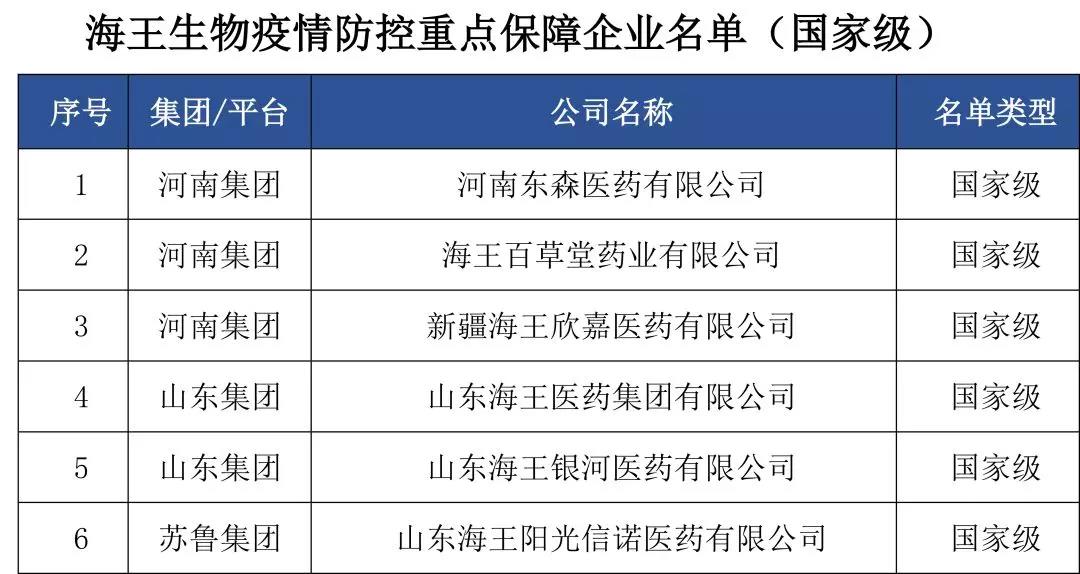 海王生物疫情防控重点保障企业名单（国家级）

| 序号 | 集团/平台 | 公司名称 | 名单类型 |
|---|---|---|---|
| 1 | 河南集团 | 河南东森医药有限公司 | 国家级 |
| 2 | 河南集团 | 海王百草堂药业有限公司 | 国家级 |
| 3 | 河南集团 | 新疆海王欣嘉医药有限公司 | 国家级 |
| 4 | 山东集团 | 山东海王医药集团有限公司 | 国家级 |
| 5 | 山东集团 | 山东海王银河医药有限公司 | 国家级 |
| 6 | 苏鲁集团 | 山东海王阳光信诺医药有限公司 | 国家级 |